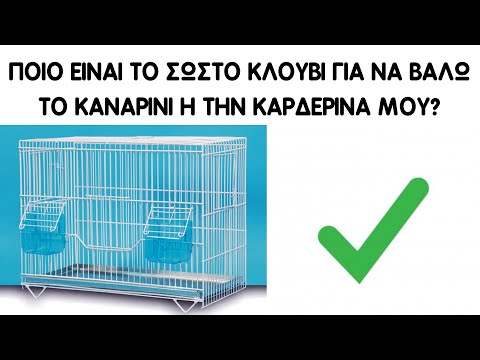 ΠΟΙΟ ΕΙΝΑΙ ΤΟ ΣΩΣΤΟ ΚΛΟΥΒΙ ΓΙΑ ΝΑ ΒΑΛΩ ΤΟ ΚΑΝΑΡΙΝΙ Η ΤΗΝ ΚΑΡΔΕΡΙΝΑ ΜΟΥ?